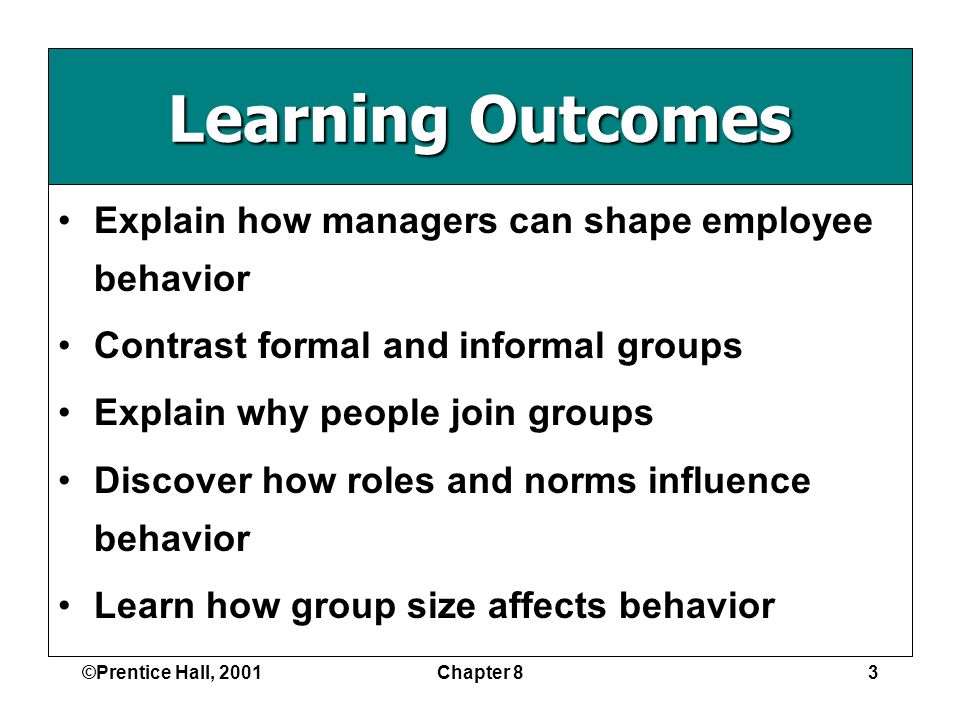 Learning Outcomes

• Explain how managers can shape employee behavior
• Contrast formal and informal groups
• Explain why people join groups
• Discover how roles and norms influence behavior
• Learn how group size affects behavior

©Prentice Hall, 2001 Chapter 8 3